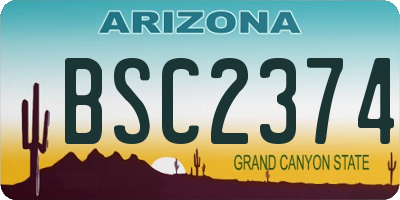 ARIZONA

BSC2374

GRAND CANYON STATE